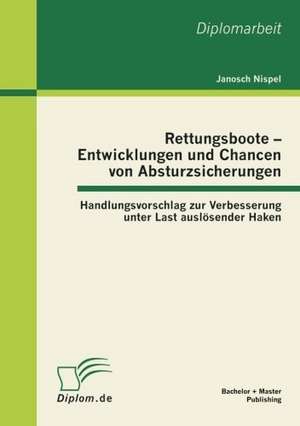 Diplomarbeit

Janosch Nispel

Rettungsboote – Entwicklungen und Chancen von Absturzsicherungen

Handlungsvorschlag zur Verbesserung unter Last auslösender Haken

Diplom.de

Bachelor + Master Publishing